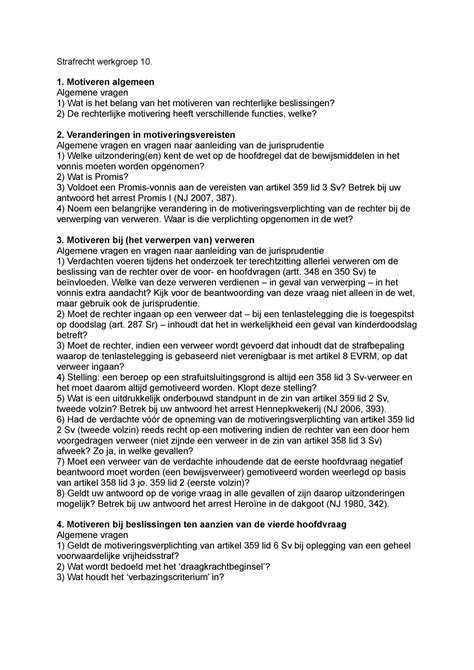 Strafrecht werkgroep 10.

**1. Motiveren algemeen**
Algemene vragen
1) Wat is het belang van het motiveren van rechterlijke beslissingen?
2) De rechterlijke motivering heeft verschillende functies, welke?

**2. Veranderingen in motiveringsvereisten**
Algemene vragen en vragen naar aanleiding van de jurisprudentie
1) Welke uitzondering(en) kent de wet op de hoofdregel dat de bewijsmiddelen in het vonnis moeten worden opgenomen?
2) Wat is Promis?
3) Voldoet een Promis-vonnis aan de vereisten van artikel 359 lid 3 Sv? Betrek bij uw antwoord het arrest Promis I (NJ 2007, 387).
4) Noem een belangrijke verandering in de motiveringsverplichting van de rechter bij de verwerping van verweren. Waar is die verplichting opgenomen in de wet?

**3. Motiveren bij (het verwerpen van) verweren**
Algemene vragen en vragen naar aanleiding van de jurisprudentie
1) Verdachten voeren tijdens het onderzoek ter terechtzitting allerlei verweren om de beslissing van de rechter over de voor- en hoofdvragen (artt. 348 en 350 Sv) te beïnvloeden. Welke van deze verweren verdienen – in geval van verwerping – in het vonnis extra aandacht? Kijk voor de beantwoording van deze vraag niet alleen in de wet, maar gebruik ook de jurisprudentie.
2) Moet de rechter ingaan op een verweer dat – bij een tenlastelegging die is toegespitst op doodslag (art. 287 Sr) – inhoudt dat het in werkelijkheid een geval van kinderdoodslag betreft?
3) Moet de rechter, indien een verweer wordt gevoerd dat inhoudt dat de strafbepaling waarop de tenlastelegging is gebaseerd niet verenigbaar is met artikel 8 EVRM, op dat verweer ingaan?
4) Stelling: een beroep op een strafuitsluitingsgrond is altijd een 358 lid 3 Sv-verweer en het moet daarom altijd gemotiveerd worden. Klopt deze stelling?
5) Wat is een uitdrukkelijk onderbouwd standpunt in de zin van artikel 359 lid 2 Sv, tweede volzin? Betrek bij uw antwoord het arrest Hennepkwekerij (NJ 2006, 393).
6) Had de verdachte vóór de opneming van de motiveringsverplichting van artikel 359 lid 2 Sv (tweede volzin) reeds recht op een motivering indien de rechter van een door hem voorgedragen verweer (niet zijnde een verweer in de zin van artikel 358 lid 3 Sv) afweek? Zo ja, in welke gevallen?
7) Moet een verweer van de verdachte inhoudende dat de eerste hoofdvraag negatief beantwoord moet worden (een bewijsverweer) gemotiveerd worden weerlegd op basis van artikel 358 lid 3 jo. 359 lid 2 (eerste volzin)?
8) Geldt uw antwoord op de vorige vraag in alle gevallen of zijn daarop uitzonderingen mogelijk? Betrek bij uw antwoord het arrest Heroïne in de dakgoot (NJ 1980, 342).

**4. Motiveren bij beslissingen ten aanzien van de vierde hoofdvraag**
Algemene vragen
1) Geldt de motiveringsverplichting van artikel 359 lid 6 Sv bij oplegging van een geheel voorwaardelijke vrijheidsstraf?
2) Wat wordt bedoeld met het 'draagkrachtbeginsel'?
3) Wat houdt het 'verbazingscriterium' in?